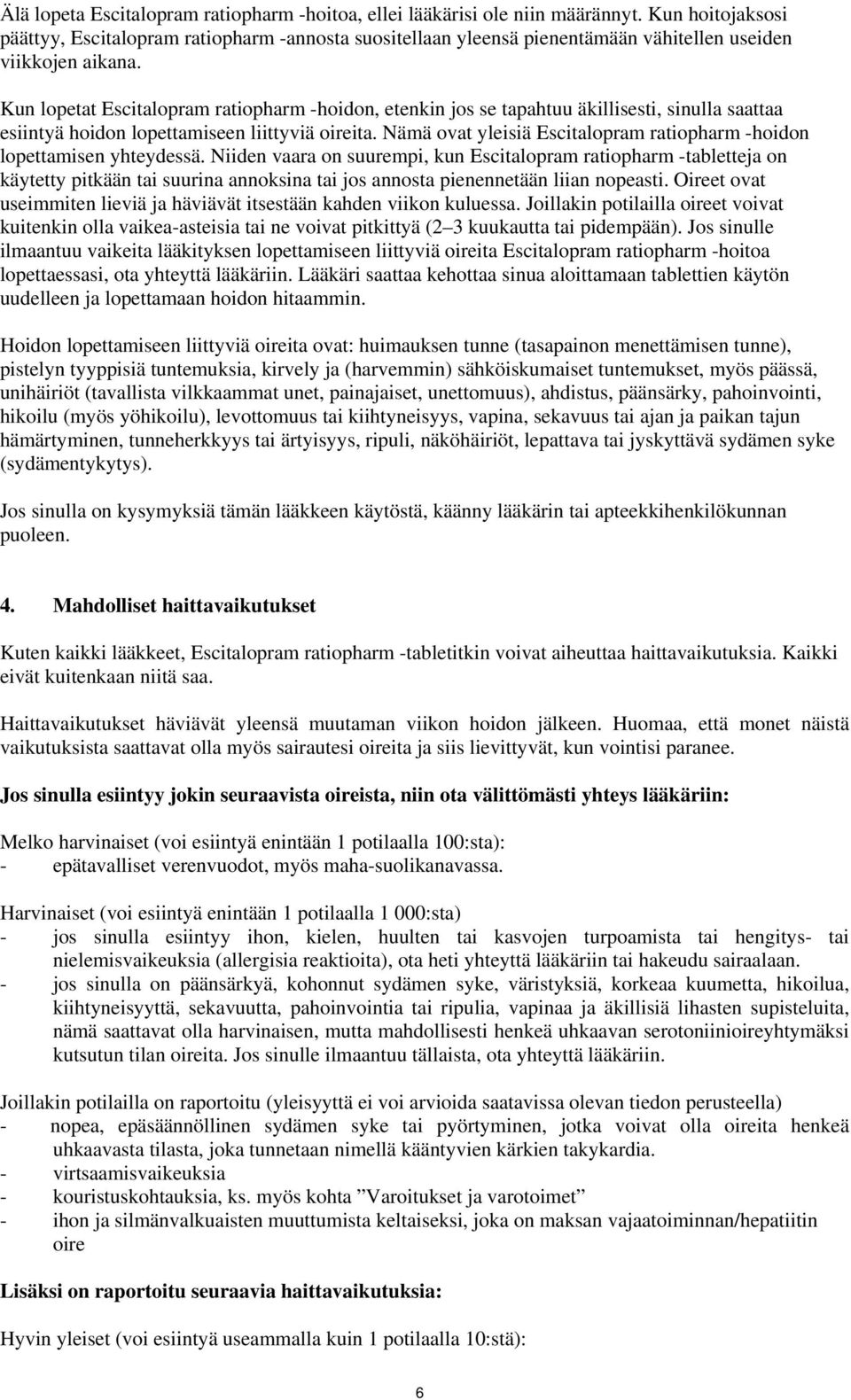 Älä lopeta Escitalopram ratiopharm -hoitoa, ellei lääkärisi ole niin määrännyt. Kun hoitojaksosi päättyy, Escitalopram ratiopharm -annosta suositellaan yleensä pienentämään vähitellen useiden viikkojen aikana.

Kun lopetat Escitalopram ratiopharm -hoidon, etenkin jos se tapahtuu äkillisesti, sinulla saattaa esiintyä hoidon lopettamiseen liittyviä oireita. Nämä ovat yleisiä Escitalopram ratiopharm -hoidon lopettamisen yhteydessä. Niiden vaara on suurempi, kun Escitalopram ratiopharm -tabletteja on käytetty pitkään tai suurina annoksina tai jos annosta pienennetään liian nopeasti. Oireet ovat useimmiten lieviä ja häviävät itsestään kahden viikon kuluessa. Joillakin potilailla oireet voivat kuitenkin olla vaikea-asteisia tai ne voivat pitkittyä (2–3 kuukautta tai pidempään). Jos sinulle ilmaantuu vaikeita lääkityksen lopettamiseen liittyviä oireita Escitalopram ratiopharm -hoitoa lopettaessasi, ota yhteyttä lääkäriin. Lääkäri saattaa kehottaa sinua aloittamaan tablettien käytön uudelleen ja lopettamaan hoidon hitaammin.

Hoidon lopettamiseen liittyviä oireita ovat: huimauksen tunne (tasapainon menettämisen tunne), pistelyn tyyppisiä tuntemuksia, kirvely ja (harvemmin) sähköiskumaiset tuntemukset, myös päässä, unihäiriöt (tavallista vilkkaammat unet, painajaiset, unettomuus), ahdistus, päänsärky, pahoinvointi, hikoilu (myös yöhikoilu), levottomuus tai kiihtyneisyys, vapina, sekavuus tai ajan ja paikan tajun hämärtyminen, tunneherkkyys tai ärtyisyys, ripuli, näköhäiriöt, lepattava tai jyskyttävä sydämen syke (sydämentykytys).

Jos sinulla on kysymyksiä tämän lääkkeen käytöstä, käänny lääkärin tai apteekkihenkilökunnan puoleen.

4. Mahdolliset haittavaikutukset

Kuten kaikki lääkkeet, Escitalopram ratiopharm -tabletitkin voivat aiheuttaa haittavaikutuksia. Kaikki eivät kuitenkaan niitä saa.

Haittavaikutukset häviävät yleensä muutaman viikon hoidon jälkeen. Huomaa, että monet näistä vaikutuksista saattavat olla myös sairautesi oireita ja siis lievittyvät, kun vointisi paranee.

Jos sinulla esiintyy jokin seuraavista oireista, niin ota välittömästi yhteys lääkäriin:

Melko harvinaiset (voi esiintyä enintään 1 potilaalla 100:sta):
- epätavalliset verenvuodot, myös maha-suolikanavassa.

Harvinaiset (voi esiintyä enintään 1 potilaalla 1 000:sta)
- jos sinulla esiintyy ihon, kielen, huulten tai kasvojen turpoamista tai hengitys- tai nielemisvaikeuksia (allergisia reaktioita), ota heti yhteyttä lääkäriin tai hakeudu sairaalaan.
- jos sinulla on päänsärkyä, kohonnut sydämen syke, väristyksiä, korkeaa kuumetta, hikoilua, kiihtyneisyyttä, sekavuutta, pahoinvointia tai ripulia, vapinaa ja äkillisiä lihasten supisteluita, nämä saattavat olla harvinaisen, mutta mahdollisesti henkeä uhkaavan serotoniinioireyhtymäksi kutsutun tilan oireita. Jos sinulle ilmaantuu tällaista, ota yhteyttä lääkäriin.

Joillakin potilailla on raportoitu (yleisyyttä ei voi arvioida saatavissa olevan tiedon perusteella)
- nopea, epäsäännöllinen sydämen syke tai pyörtyminen, jotka voivat olla oireita henkeä uhkaavasta tilasta, joka tunnetaan nimellä kääntyvien kärkien takykardia.
- virtsaamisvaikeuksia
- kouristuskohtauksia, ks. myös kohta ”Varoitukset ja varotoimet”
- ihon ja silmänvalkuaisten muuttumista keltaiseksi, joka on maksan vajaatoiminnan/hepatiitin oire

Lisäksi on raportoitu seuraavia haittavaikutuksia:

Hyvin yleiset (voi esiintyä useammalla kuin 1 potilaalla 10:stä):

6